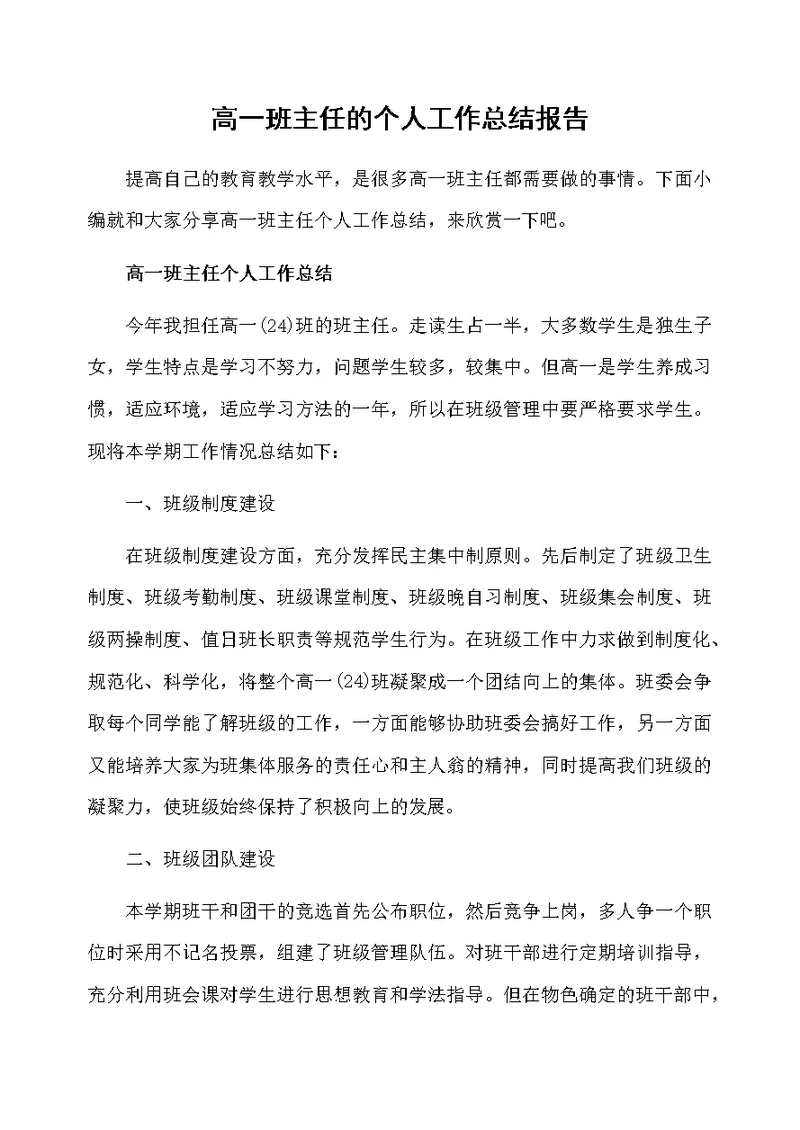 高一班主任的个人工作总结报告

提高自己的教育教学水平，是很多高一班主任都需要做的事情。下面小编就和大家分享高一班主任个人工作总结，来欣赏一下吧。

高一班主任个人工作总结

今年我担任高一(24)班的班主任。走读生占一半，大多数学生是独生子女，学生特点是学习不努力，问题学生较多，较集中。但高一是学生养成习惯，适应环境，适应学习方法的一年，所以在班级管理中要严格要求学生。现将本学期工作情况总结如下：

一、班级制度建设

在班级制度建设方面，充分发挥民主集中制原则。先后制定了班级卫生制度、班级考勤制度、班级课堂制度、班级晚自习制度、班级集会制度、班级两操制度、值日班长职责等规范学生行为。在班级工作中力求做到制度化、规范化、科学化，将整个高一(24)班凝聚成一个团结向上的集体。班委会争取每个同学能了解班级的工作，一方面能够协助班委会搞好工作，另一方面又能培养大家为班集体服务的责任心和主人翁的精神，同时提高我们班级的凝聚力，使班级始终保持了积极向上的发展。

二、班级团队建设

本学期班干和团干的竞选首先公布职位，然后竞争上岗，多人争一个职位时采用不记名投票，组建了班级管理队伍。对班干部进行定期培训指导，充分利用班会课对学生进行思想教育和学法指导。但在物色确定的班干部中，